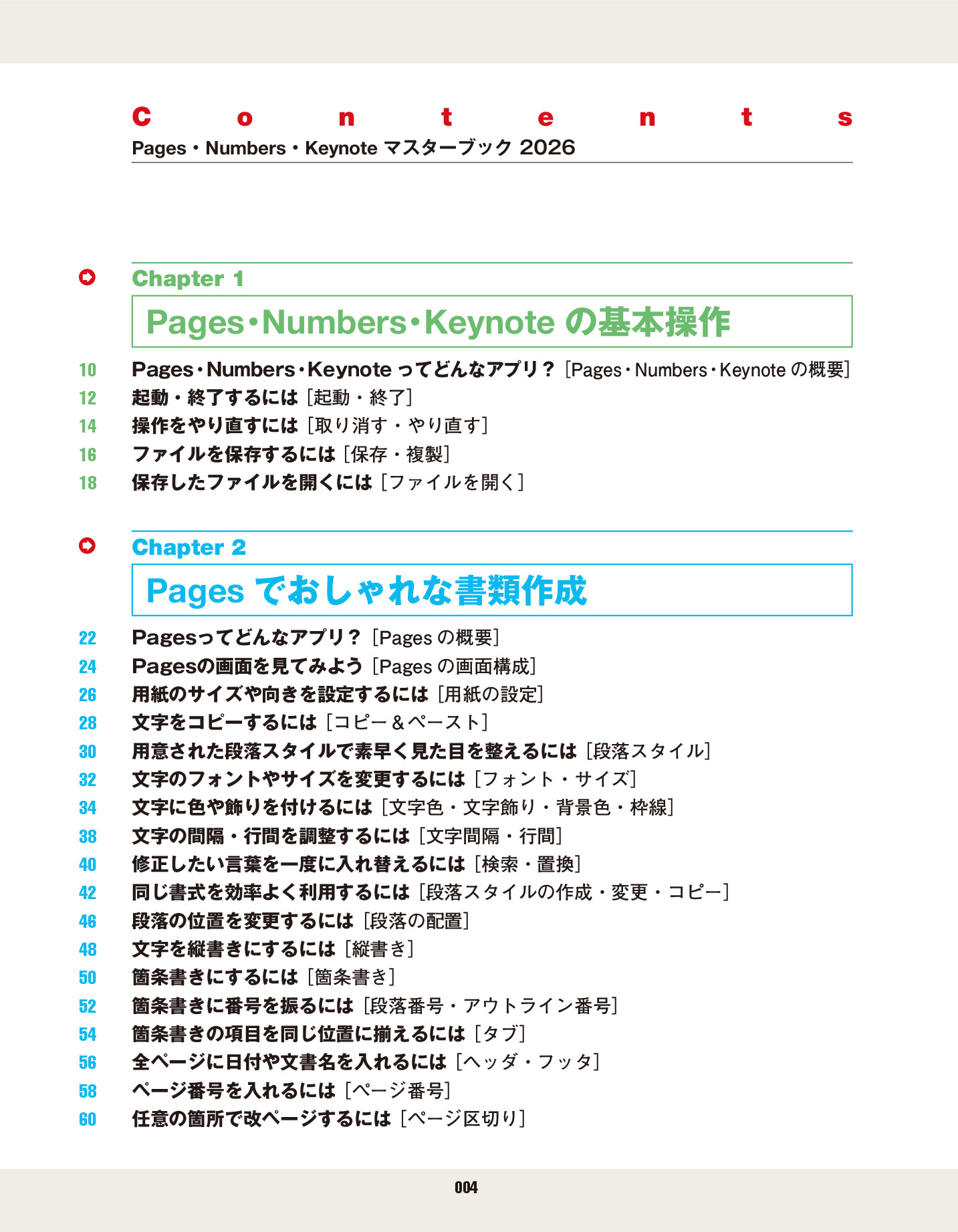 Contents
Pages・Numbers・Keynote マスターブック 2026

Chapter 1
Pages・Numbers・Keynote の基本操作

10 Pages・Numbers・Keynote ってどんなアプリ？［Pages・Numbers・Keynote の概要］
12 起動・終了するには［起動・終了］
14 操作をやり直すには［取り消す・やり直す］
16 ファイルを保存するには［保存・複製］
18 保存したファイルを開くには［ファイルを開く］

Chapter 2
Pages でおしゃれな書類作成

22 Pagesってどんなアプリ？［Pages の概要］
24 Pagesの画面を見てみよう［Pages の画面構成］
26 用紙のサイズや向きを設定するには［用紙の設定］
28 文字をコピーするには［コピー＆ペースト］
30 用意された段落スタイルで素早く見た目を整えるには［段落スタイル］
32 文字のフォントやサイズを変更するには［フォント・サイズ］
34 文字に色や飾りを付けるには［文字色・文字飾り・背景色・枠線］
38 文字の間隔・行間を調整するには［文字間隔・行間］
40 修正したい言葉を一度に入れ替えるには［検索・置換］
42 同じ書式を効率よく利用するには［段落スタイルの作成・変更・コピー］
46 段落の位置を変更するには［段落の配置］
48 文字を縦書きにするには［縦書き］
50 箇条書きにするには［箇条書き］
52 箇条書きに番号を振るには［段落番号・アウトライン番号］
54 箇条書きの項目を同じ位置に揃えるには［タブ］
56 全ページに日付や文書名を入れるには［ヘッダ・フッタ］
58 ページ番号を入れるには［ページ番号］
60 任意の箇所で改ページするには［ページ区切り］

004